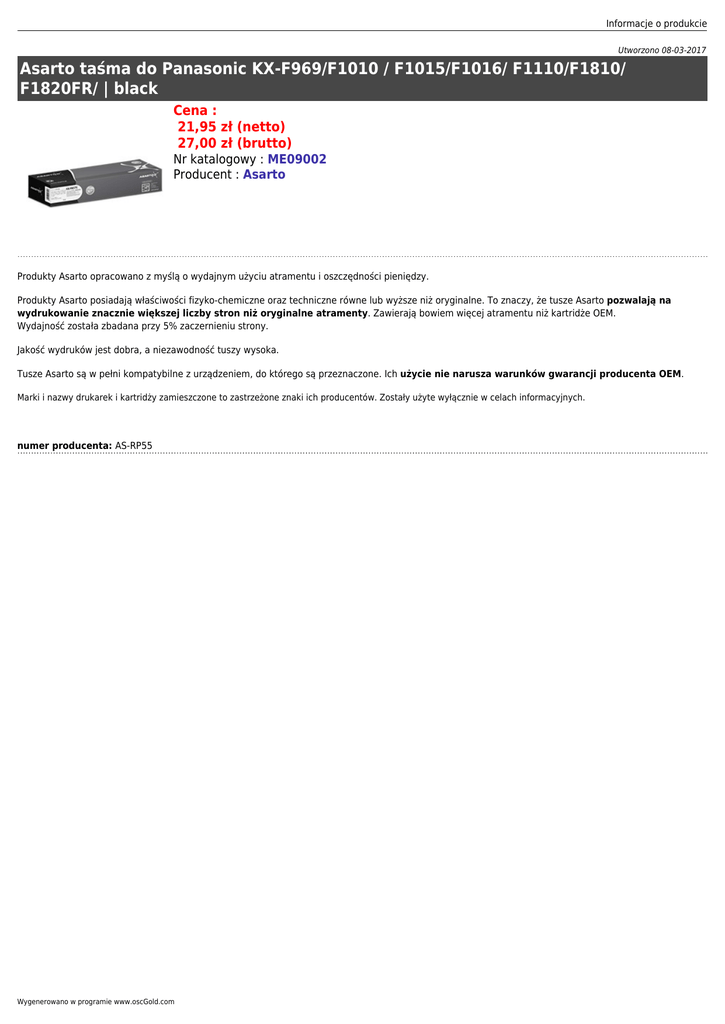 Informacje o produkcie

Utworzono 08-03-2017

Asarto taśma do Panasonic KX-F969/F1010 / F1015/F1016/ F1110/F1810/ F1820FR/ | black

Cena :
21,95 zł (netto)
27,00 zł (brutto)
Nr katalogowy : ME09002
Producent : Asarto

Produkty Asarto opracowano z myślą o wydajnym użyciu atramentu i oszczędności pieniędzy.

Produkty Asarto posiadają właściwości fizyko-chemiczne oraz techniczne równe lub wyższe niż oryginalne. To znaczy, że tusze Asarto pozwalają na wydrukowanie znacznie większej liczby stron niż oryginalne atramenty. Zawierają bowiem więcej atramentu niż kartridże OEM.
Wydajność została zbadana przy 5% zaczernieniu strony.

Jakość wydruków jest dobra, a niezawodność tuszy wysoka.

Tusze Asarto są w pełni kompatybilne z urządzeniem, do którego są przeznaczone. Ich użycie nie narusza warunków gwarancji producenta OEM.

Marki i nazwy drukarek i kartridży zamieszczone to zastrzeżone znaki ich producentów. Zostały użyte wyłącznie w celach informacyjnych.

numer producenta: AS-RP55

Wygenerowano w programie www.oscGold.com